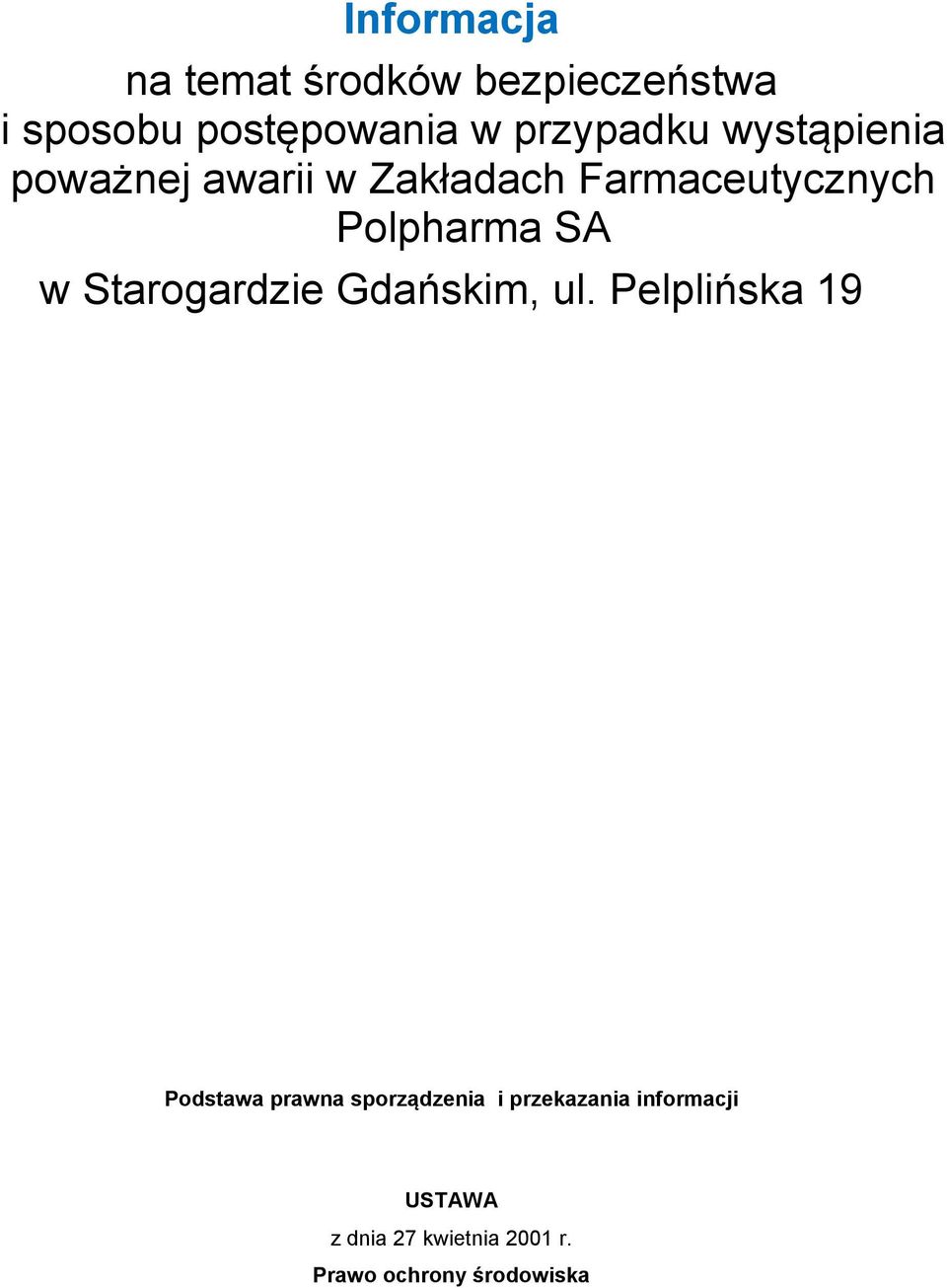 Informacja

na temat środków bezpieczeństwa i sposobu postępowania w przypadku wystąpienia poważnej awarii w Zakładach Farmaceutycznych Polpharma SA

w Starogardzie Gdańskim, ul. Pelplińska 19

Podstawa prawna sporządzenia i przekazania informacji

USTAWA

z dnia 27 kwietnia 2001 r.

Prawo ochrony środowiska